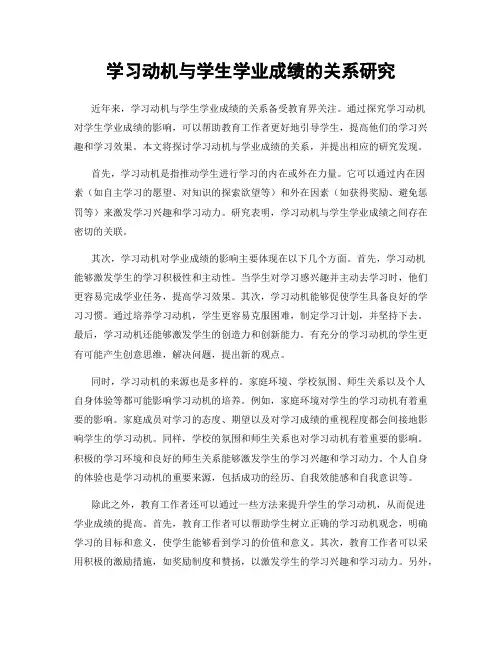 学习动机与学生学业成绩的关系研究

近年来，学习动机与学生学业成绩的关系备受教育界关注。通过探究学习动机对学生学业成绩的影响，可以帮助教育工作者更好地引导学生，提高他们的学习兴趣和学习效果。本文将探讨学习动机与学业成绩的关系，并提出相应的研究发现。

首先，学习动机是指推动学生进行学习的内在或外在力量。它可以通过内在因素（如自主学习的愿望、对知识的探索欲望等）和外在因素（如获得奖励、避免惩罚等）来激发学习兴趣和学习动力。研究表明，学习动机与学生学业成绩之间存在密切的关联。

其次，学习动机对学业成绩的影响主要体现在以下几个方面。首先，学习动机能够激发学生的学习积极性和主动性。当学生对学习感兴趣并主动去学习时，他们更容易完成学业任务，提高学习效果。其次，学习动机能够促使学生具备良好的学习习惯。通过培养学习动机，学生更容易克服困难，制定学习计划，并坚持下去。最后，学习动机还能够激发学生的创造力和创新能力。有充分的学习动机的学生更有可能产生创意思维，解决问题，提出新的观点。

同时，学习动机的来源也是多样的。家庭环境、学校氛围、师生关系以及个人自身体验等都可能影响学习动机的培养。例如，家庭环境对学生的学习动机有着重要的影响。家庭成员对学习的态度、期望以及对学习成绩的重视程度都会间接地影响学生的学习动机。同样，学校的氛围和师生关系也对学习动机有着重要的影响。积极的学习环境和良好的师生关系能够激发学生的学习兴趣和学习动力。个人自身的体验也是学习动机的重要来源，包括成功的经历、自我效能感和自我意识等。

除此之外，教育工作者还可以通过一些方法来提升学生的学习动机，从而促进学业成绩的提高。首先，教育工作者可以帮助学生树立正确的学习动机观念，明确学习的目标和意义，使学生能够看到学习的价值和意义。其次，教育工作者可以采用积极的激励措施，如奖励制度和赞扬，以激发学生的学习兴趣和学习动力。另外，